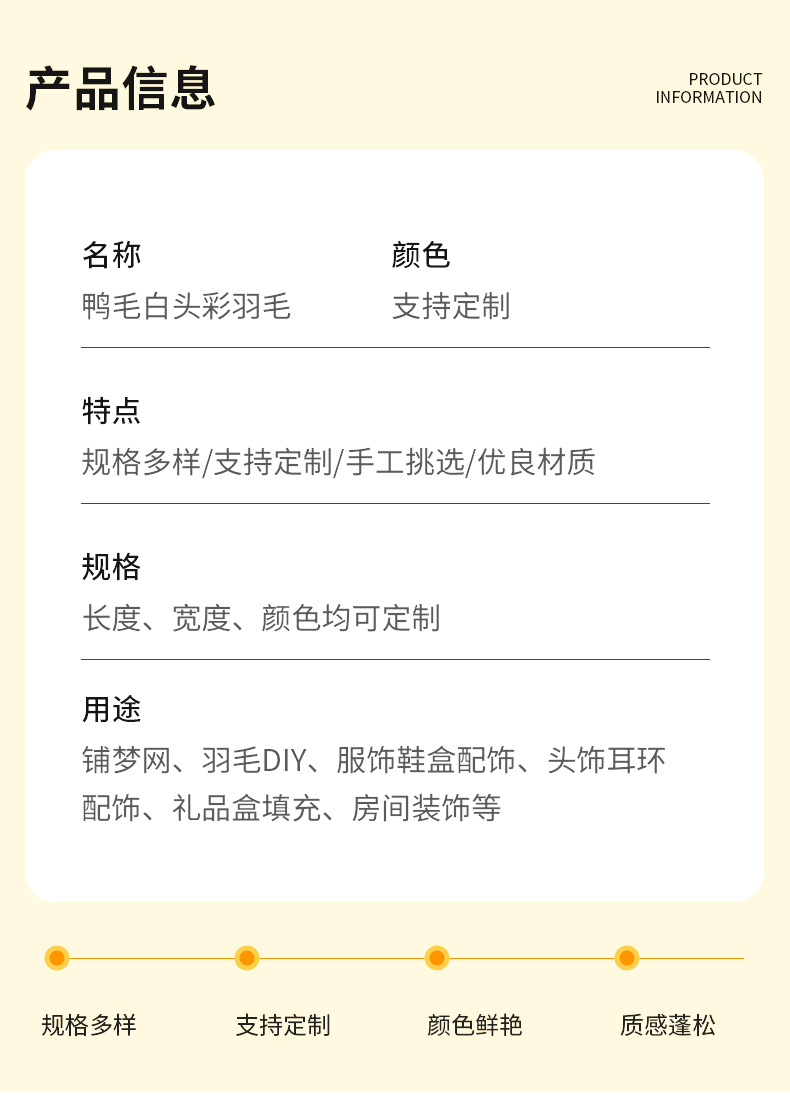 产品信息

PRODUCT
INFORMATION

名称
鸭毛白头彩羽毛

颜色
支持定制

特点
规格多样/支持定制/手工挑选/优良材质

规格
长度、宽度、颜色均可定制

用途
铺梦网、羽毛DIY、服饰鞋盒配饰、头饰耳环配饰、礼品盒填充、房间装饰等

规格多样

支持定制

颜色鲜艳

质感蓬松